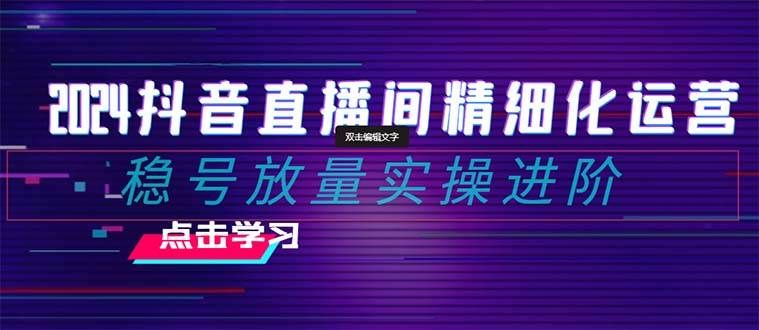 2024抖音直播间精细化运营

双击编辑文字

稳号放量实操进阶

点击学习